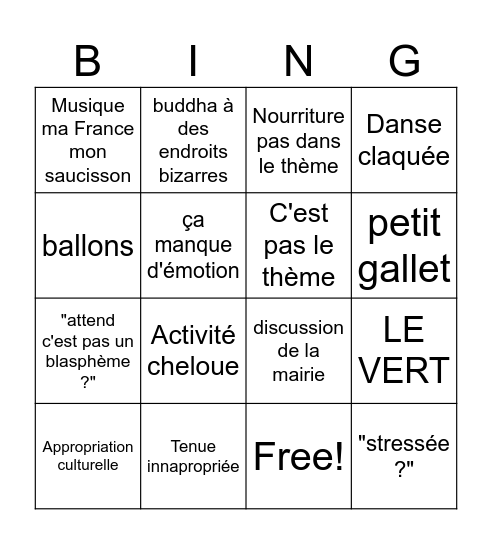 | B | I | N | G |
|---|---|---|---|
| Musique ma France mon saucisson | buddha à des endroits bizarres | Nourriture pas dans le thème | Danse claquée |
| ballons | ça manque d'émotion | C'est pas le thème | petit gallet |
| "attend c'est pas un blasphème ?" | Activité cheloue | discussion de la mairie | LE VERT |
| Appropriation culturelle | Tenue innapropriée | Free! | "stressée ?" |